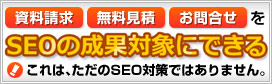 資料請求 無料見積 お問合せ を

SEOの成果対象にできる

これは、ただのSEO対策ではありません。